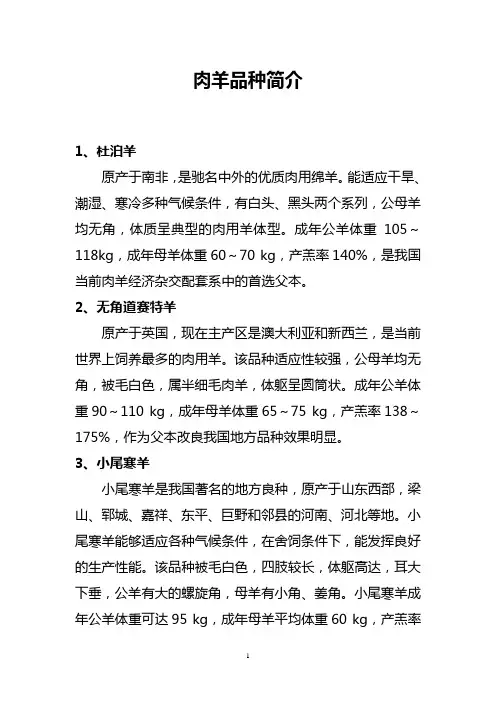 肉羊品种简介

1、杜泊羊

原产于南非，是驰名中外的优质肉用绵羊。能适应干旱、潮湿、寒冷多种气候条件，有白头、黑头两个系列，公母羊均无角，体质呈典型的肉用羊体型。成年公羊体重 105～118kg，成年母羊体重 60～70 kg，产羔率 140%，是我国当前肉羊经济杂交配套系中的首选父本。

2、无角道赛特羊

原产于英国，现在主产区是澳大利亚和新西兰，是当前世界上饲养最多的肉用羊。该品种适应性较强，公母羊均无角，被毛白色，属半细毛肉羊，体躯呈圆筒状。成年公羊体重 90～110 kg，成年母羊体重 65～75 kg，产羔率 138～175%，作为父本改良我国地方品种效果明显。

3、小尾寒羊

小尾寒羊是我国著名的地方良种，原产于山东西部，梁山、郓城、嘉祥、东平、巨野和邻县的河南、河北等地。小尾寒羊能够适应各种气候条件，在舍饲条件下，能发挥良好的生产性能。该品种被毛白色，四肢较长，体躯高达，耳大下垂，公羊有大的螺旋角，母羊有小角、姜角。小尾寒羊成年公羊体重可达 95 kg，成年母羊平均体重 60 kg，产羔率

1